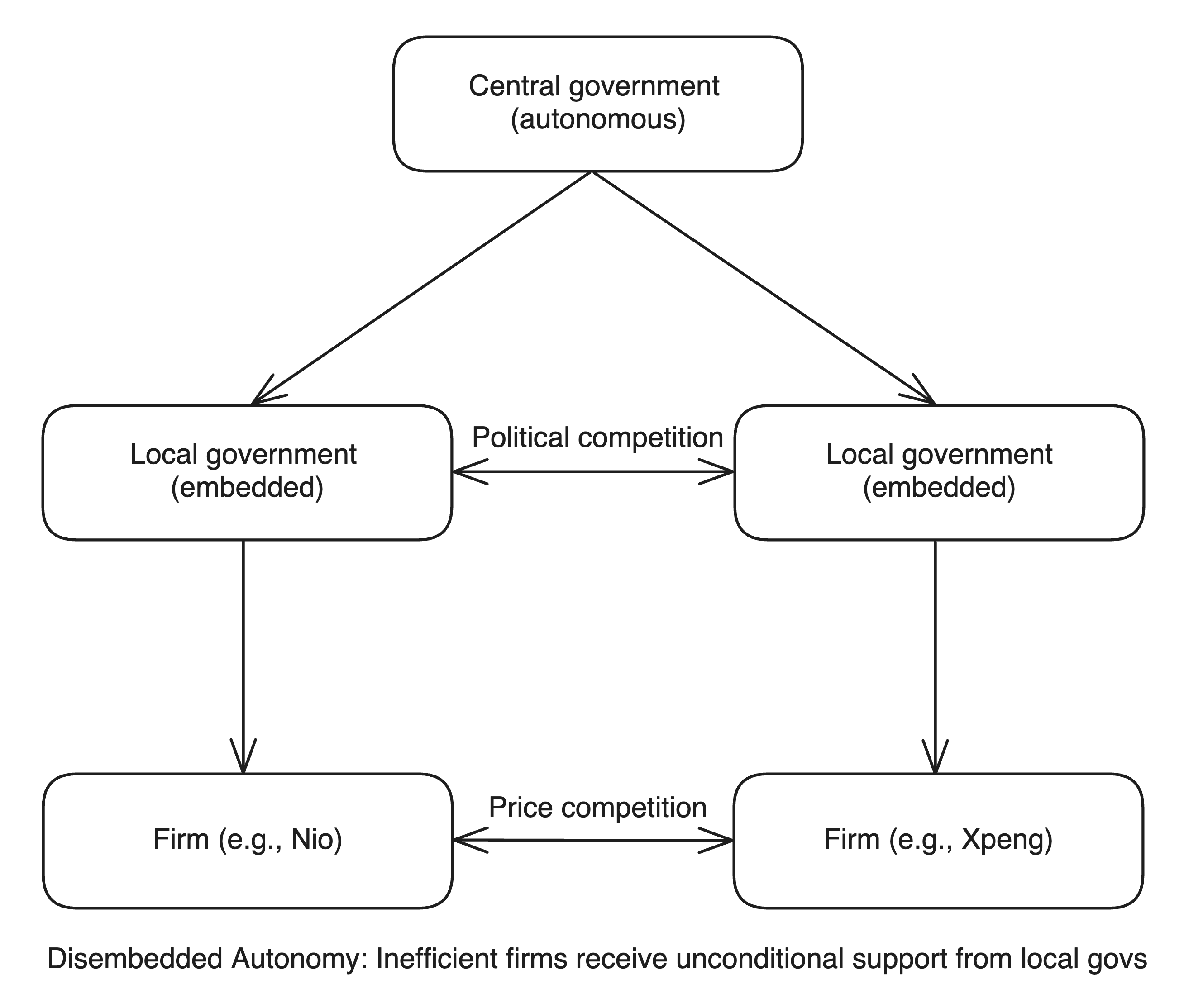 Central government
(autonomous)

Local government
(embedded)

Political competition

Local government
(embedded)

Firm (e.g., Nio)

Price competition

Firm (e.g., Xpeng)

Disembedded Autonomy: Inefficient firms receive unconditional support from local govs